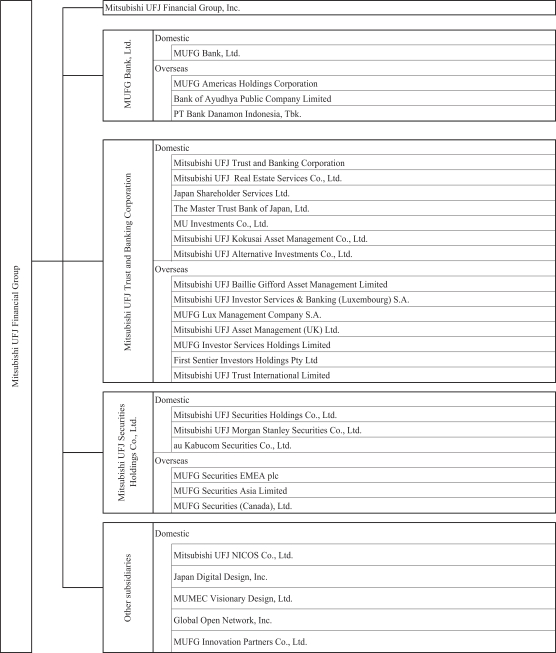 Mitsubishi UFJ Financial Group

Mitsubishi UFJ Financial Group, Inc.

MUFG Bank, Ltd.

Domestic

MUFG Bank, Ltd.

Overseas

MUFG Americas Holdings Corporation

Bank of Ayudhya Public Company Limited

PT Bank Danamon Indonesia, Tbk.

Mitsubishi UFJ Trust and Banking Corporation

Domestic

Mitsubishi UFJ Trust and Banking Corporation

Mitsubishi UFJ Real Estate Services Co., Ltd.

Japan Shareholder Services Ltd.

The Master Trust Bank of Japan, Ltd.

MU Investments Co., Ltd.

Mitsubishi UFJ Kokusai Asset Management Co., Ltd.

Mitsubishi UFJ Alternative Investments Co., Ltd.

Overseas

Mitsubishi UFJ Baillie Gifford Asset Management Limited

Mitsubishi UFJ Investor Services & Banking (Luxembourg) S.A.

MUFG Lux Management Company S.A.

Mitsubishi UFJ Asset Management (UK) Ltd.

MUFG Investor Services Holdings Limited

First Sentier Investors Holdings Pty Ltd

Mitsubishi UFJ Trust International Limited

Mitsubishi UFJ Securities Holdings Co., Ltd.

Domestic

Mitsubishi UFJ Securities Holdings Co., Ltd.

Mitsubishi UFJ Morgan Stanley Securities Co., Ltd.

au Kabucom Securities Co., Ltd.

Overseas

MUFG Securities EMEA plc

MUFG Securities Asia Limited

MUFG Securities (Canada), Ltd.

Other subsidiaries

Domestic

Mitsubishi UFJ NICOS Co., Ltd.

Japan Digital Design, Inc.

MUMEC Visionary Design, Ltd.

Global Open Network, Inc.

MUFG Innovation Partners Co., Ltd.